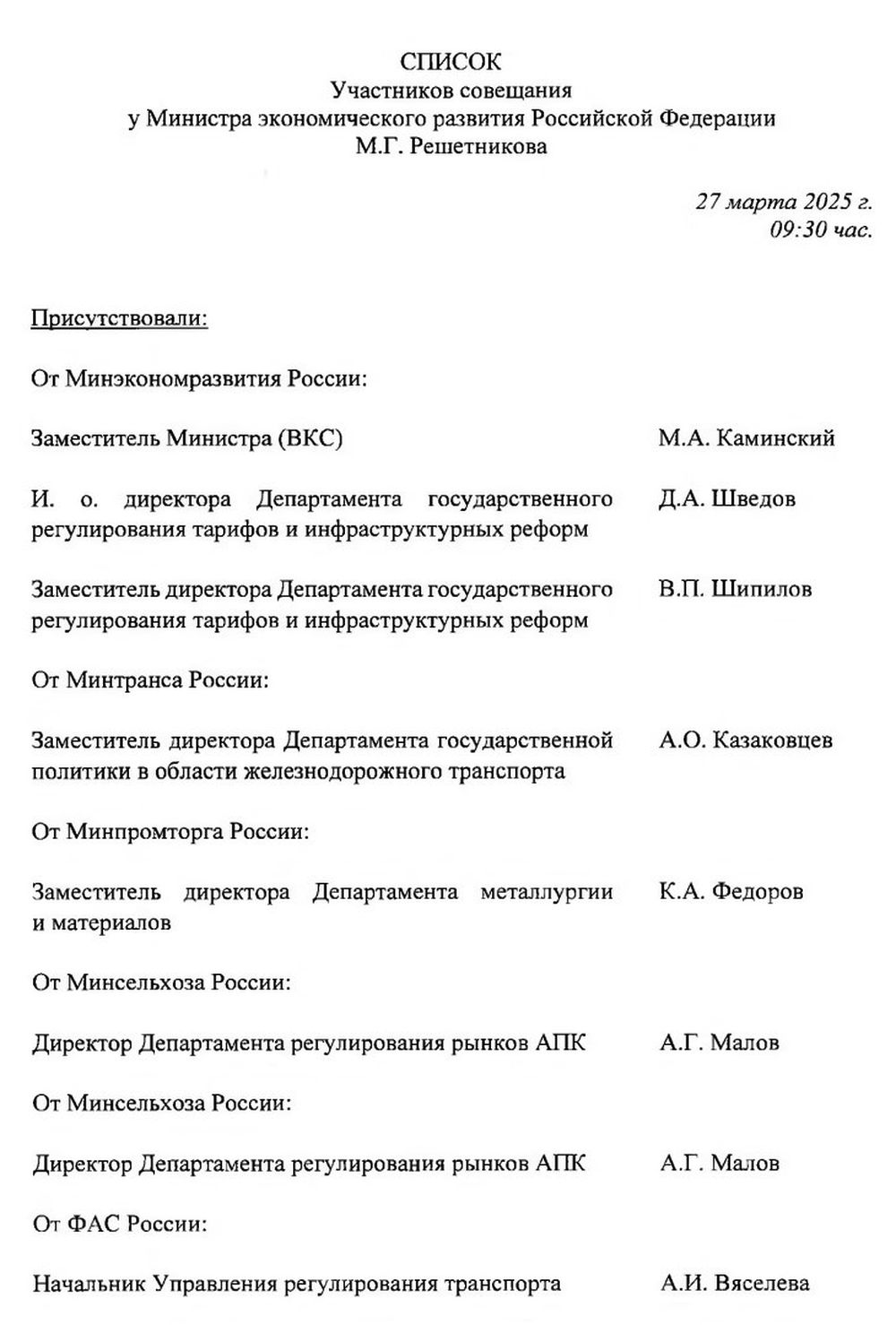 СПИСОК
Участников совещания
у Министра экономического развития Российской Федерации
М.Г. Решетникова

27 марта 2025 г.
09:30 час.

Присутствовали:

От Минэкономразвития России:

Заместитель Министра (ВКС) М.А. Каминский

И. о. директора Департамента государственного регулирования тарифов и инфраструктурных реформ Д.А. Шведов

Заместитель директора Департамента государственного регулирования тарифов и инфраструктурных реформ В.П. Шипилов

От Минтранса России:

Заместитель директора Департамента государственной политики в области железнодорожного транспорта А.О. Казаковцев

От Минпромторга России:

Заместитель директора Департамента металлургии и материалов К.А. Федоров

От Минсельхоза России:

Директор Департамента регулирования рынков АПК А.Г. Малов

От Минсельхоза России:

Директор Департамента регулирования рынков АПК А.Г. Малов

От ФАС России:

Начальник Управления регулирования транспорта А.И. Вяселева